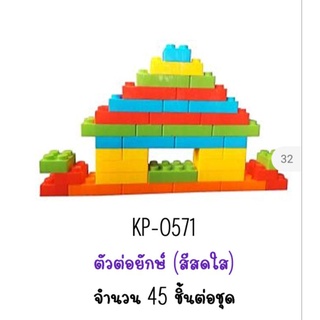 32

KP-0571

ตัวต่อยักษ์ (สีสดใส)

จำนวน 45 ชิ้นต่อชุด